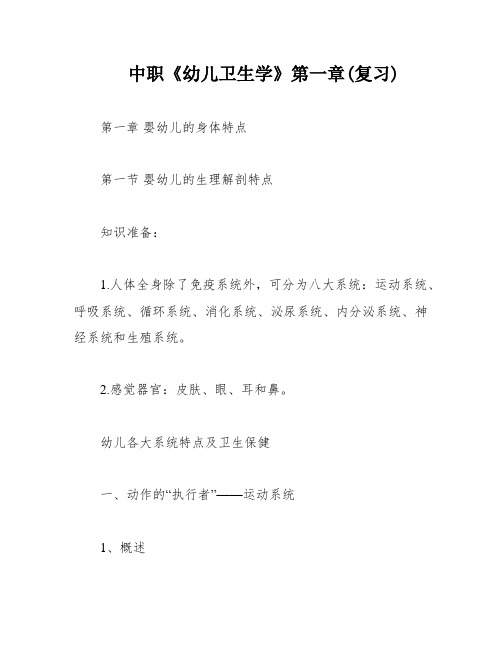 中职《幼儿卫生学》第一章(复习)

第一章 婴幼儿的身体特点

第一节 婴幼儿的生理解剖特点

知识准备：

1.人体全身除了免疫系统外，可分为八大系统：运动系统、呼吸系统、循环系统、消化系统、泌尿系统、内分泌系统、神经系统和生殖系统。

2.感觉器官：皮肤、眼、耳和鼻。

幼儿各大系统特点及卫生保健

一、动作的“执行者”——运动系统

1、概述